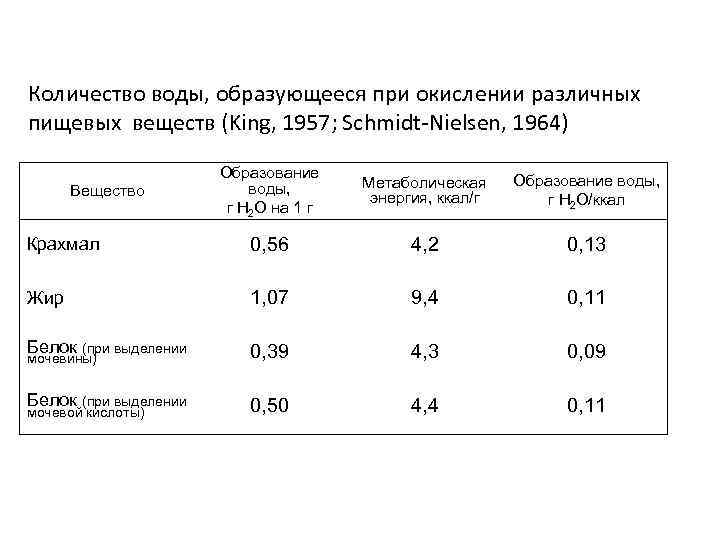 Количество воды, образующееся при окислении различных пищевых веществ (King, 1957; Schmidt-Nielsen, 1964)

| Вещество | Образование воды, г $H_2O$ на 1 г | Метаболическая энергия, ккал/г | Образование воды, г $H_2O$/ккал |
|---|---|---|---|
| Крахмал | 0,56 | 4,2 | 0,13 |
| Жир | 1,07 | 9,4 | 0,11 |
| Белок (при выделении мочевины) | 0,39 | 4,3 | 0,09 |
| Белок (при выделении мочевой кислоты) | 0,50 | 4,4 | 0,11 |